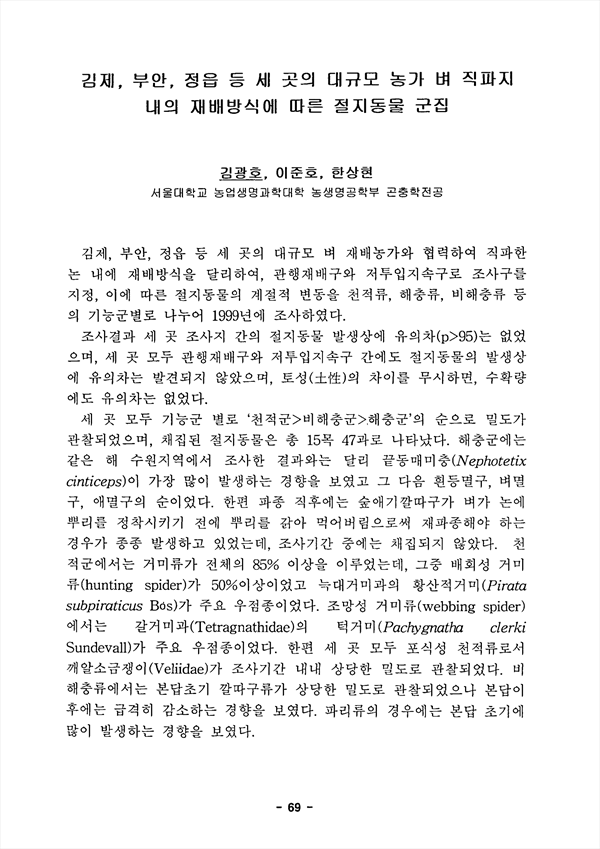 김제, 부안, 정읍 등 세 곳의 대규모 농가 벼 직파지 내의 재배방식에 따른 절지동물 군집

김광호, 이준호, 한상현
서울대학교 농업생명과학대학 농생명공학부 곤충학전공

김제, 부안, 정읍 등 세 곳의 대규모 벼 재배농가와 협력하여 직파한 논 내에 재배방식을 달리하여, 관행재배구와 저투입지속구로 조사구를 지정, 이에 따른 절지동물의 계절적 변동을 천적류, 해충류, 비해충류 등의 기능군별로 나누어 1999년에 조사하였다.

조사결과 세 곳 조사지 간의 절지동물 발생상에 유의차(p>95)는 없었으며, 세 곳 모두 관행재배구와 저투입지속구 간에도 절지동물의 발생상에 유의차는 발견되지 않았으며, 토성(土性)의 차이를 무시하면, 수확량에도 유의차는 없었다.

세 곳 모두 기능군 별로 '천적군>비해충군>해충군'의 순으로 밀도가 관찰되었으며, 채집된 절지동물은 총 15목 47과로 나타났다. 해충군에는 같은 해 수원지역에서 조사한 결과와는 달리 끝동매미충(Nephotetix cinticeps)이 가장 많이 발생하는 경향을 보였고 그 다음 흰등멸구, 벼멸구, 애멸구의 순이었다. 한편 파종 직후에는 숲애기깔따구가 벼가 논에 뿌리를 정착시키기 전에 뿌리를 갉아 먹어버림으로써 재파종해야 하는 경우가 종종 발생하고 있었는데, 조사기간 중에는 채집되지 않았다. 천적군에서는 거미류가 전체의 85% 이상을 이루었는데, 그중 배회성 거미류(hunting spider)가 50%이상이었고 늑대거미과의 황산적거미(Pirata subpiraticus Bøs)가 주요 우점종이었다. 조망성 거미류(webbing spider)에서는 갈거미과(Tetragnathidae)의 턱거미(Pachygnatha clerki Sundevall)가 주요 우점종이었다. 한편 세 곳 모두 포식성 천적류로서 깨알소금쟁이(Veliidae)가 조사기간 내내 상당한 밀도로 관찰되었다. 비해충류에서는 본답초기 깔따구류가 상당한 밀도로 관찰되었으나 본답이후에는 급격히 감소하는 경향을 보였다. 파리류의 경우에는 본답 초기에 많이 발생하는 경향을 보였다.

- 69 -